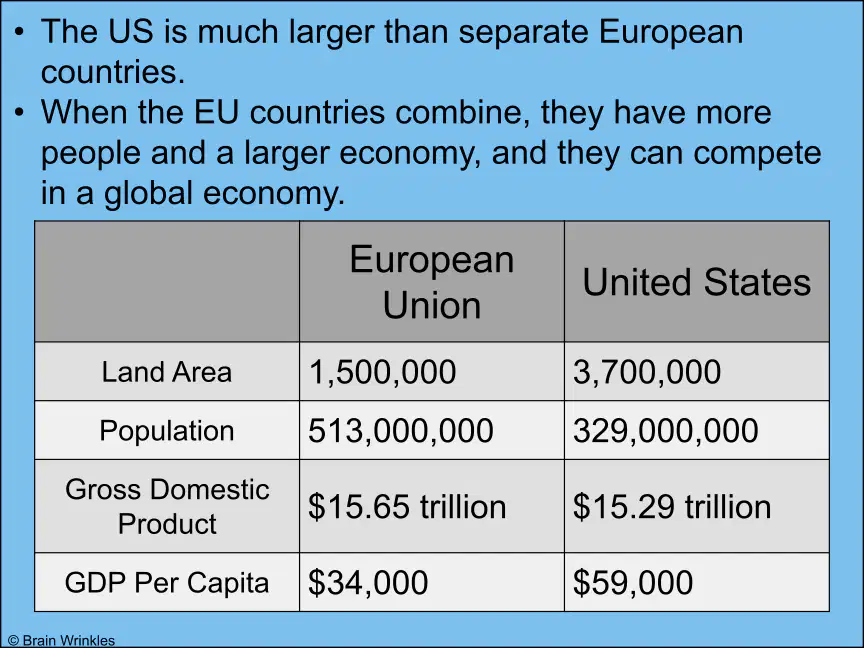 • The US is much larger than separate European countries.
• When the EU countries combine, they have more people and a larger economy, and they can compete in a global economy.

| | European Union | United States |
|---|---|---|
| Land Area | 1,500,000 | 3,700,000 |
| Population | 513,000,000 | 329,000,000 |
| Gross Domestic Product | $15.65 trillion | $15.29 trillion |
| GDP Per Capita | $34,000 | $59,000 |

© Brain Wrinkles